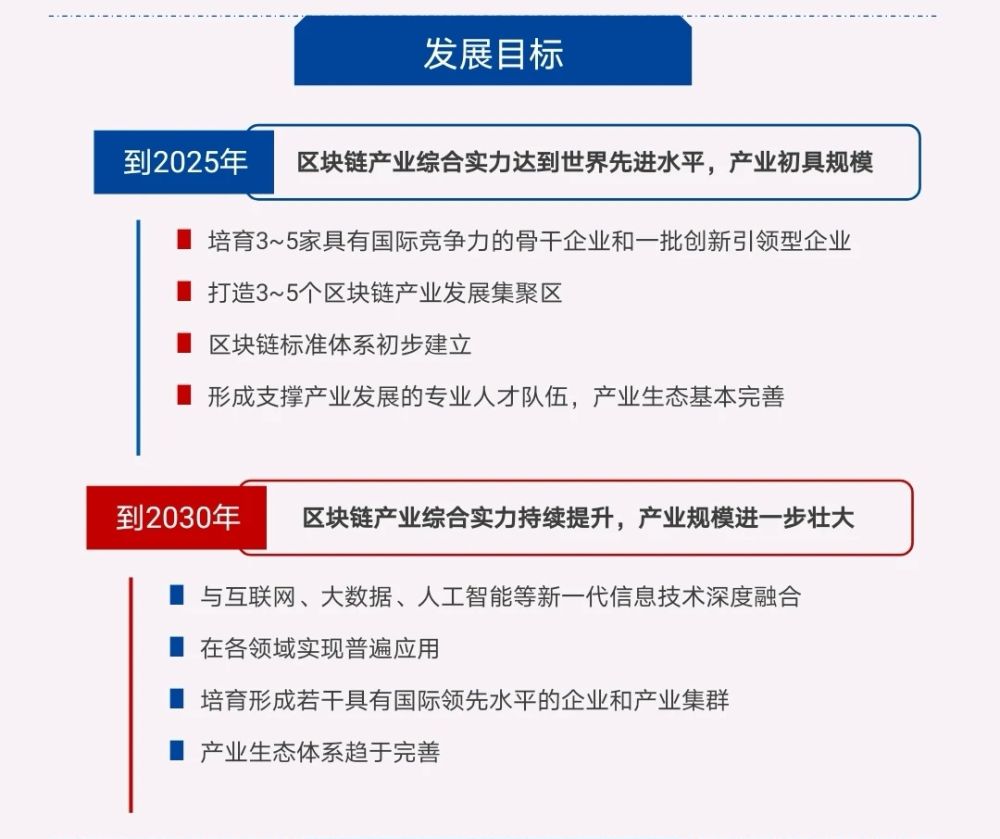 发展目标

到2025年

区块链产业综合实力达到世界先进水平，产业初具规模

培育3~5家具有国际竞争力的骨干企业和一批创新引领型企业

打造3~5个区块链产业发展集聚区

区块链标准体系初步建立

形成支撑产业发展的专业人才队伍，产业生态基本完善

到2030年

区块链产业综合实力持续提升，产业规模进一步壮大

与互联网、大数据、人工智能等新一代信息技术深度融合

在各领域实现普遍应用

培育形成若干具有国际领先水平的企业和产业集群

产业生态体系趋于完善